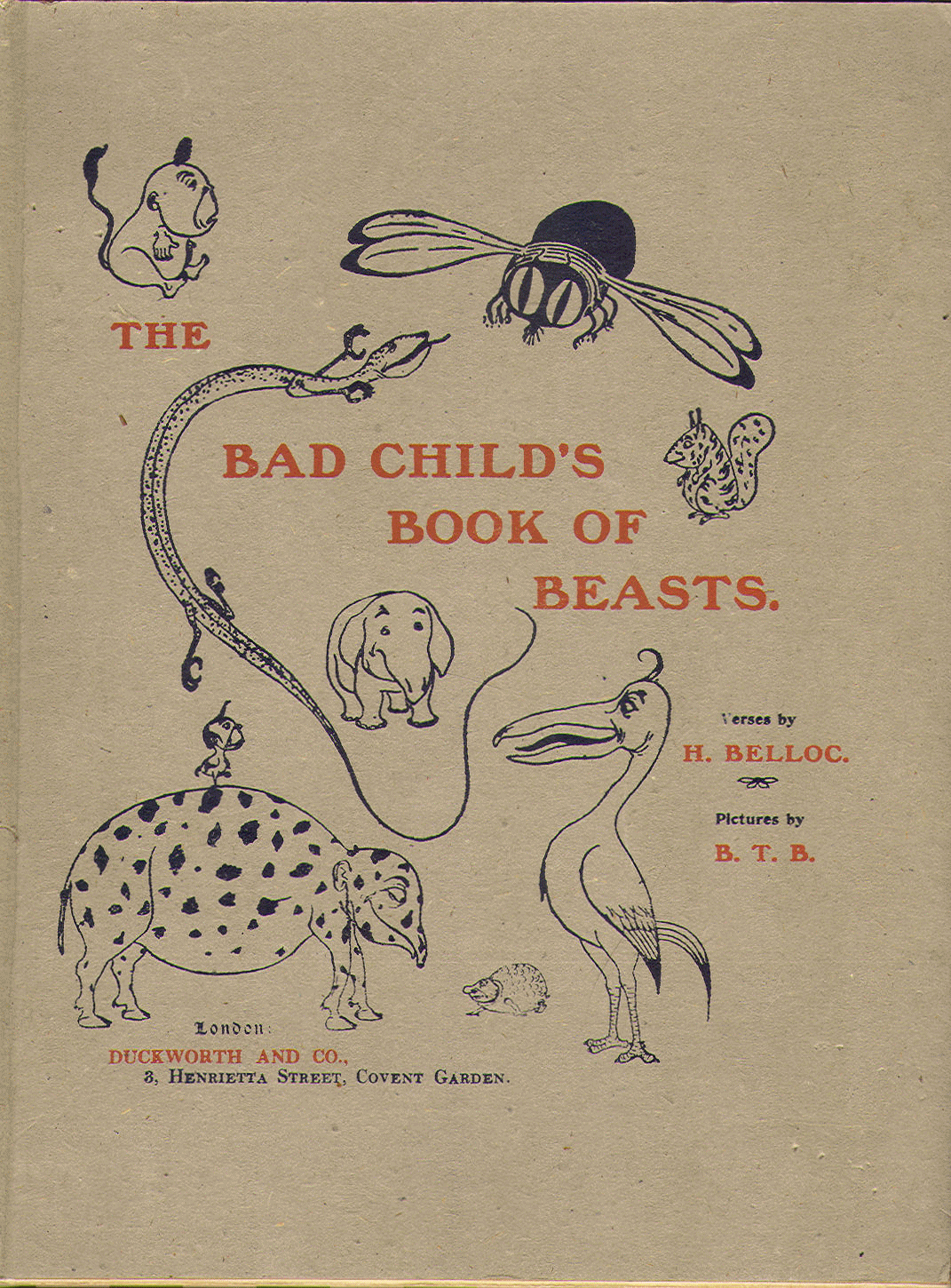 THE

BAD CHILD'S
BOOK OF
BEASTS.

Verses by
H. BELLOC.

Pictures by
B. T. B.

London:
DUCKWORTH AND CO.,
3, HENRIETTA STREET, COVENT GARDEN.